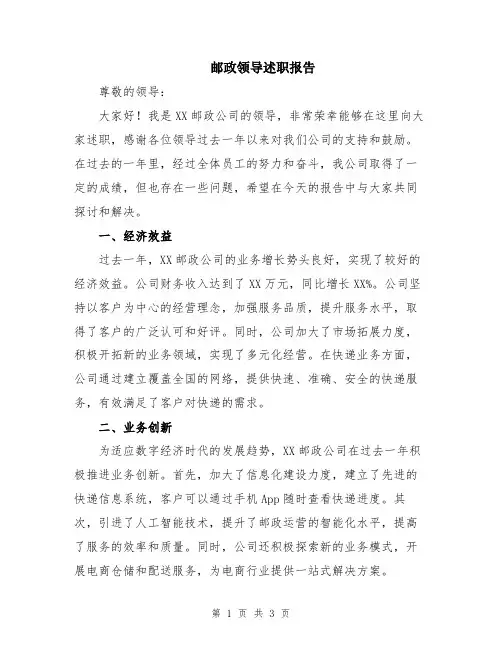 邮政领导述职报告

尊敬的领导：

大家好！我是XX邮政公司的领导，非常荣幸能够在这里向大家述职，感谢各位领导过去一年以来对我们公司的支持和鼓励。在过去的一年里，经过全体员工的努力和奋斗，我公司取得了一定的成绩，但也存在一些问题，希望在今天的报告中与大家共同探讨和解决。

一、经济效益

过去一年，XX邮政公司的业务增长势头良好，实现了较好的经济效益。公司财务收入达到了XX万元，同比增长XX%。公司坚持以客户为中心的经营理念，加强服务品质，提升服务水平，取得了客户的广泛认可和好评。同时，公司加大了市场拓展力度，积极开拓新的业务领域，实现了多元化经营。在快递业务方面，公司通过建立覆盖全国的网络，提供快速、准确、安全的快递服务，有效满足了客户对快递的需求。

二、业务创新

为适应数字经济时代的发展趋势，XX邮政公司在过去一年积极推进业务创新。首先，加大了信息化建设力度，建立了先进的快递信息系统，客户可以通过手机App随时查看快递进度。其次，引进了人工智能技术，提升了邮政运营的智能化水平，提高了服务的效率和质量。同时，公司还积极探索新的业务模式，开展电商仓储和配送服务，为电商行业提供一站式解决方案。

第 1 页 共 3 页